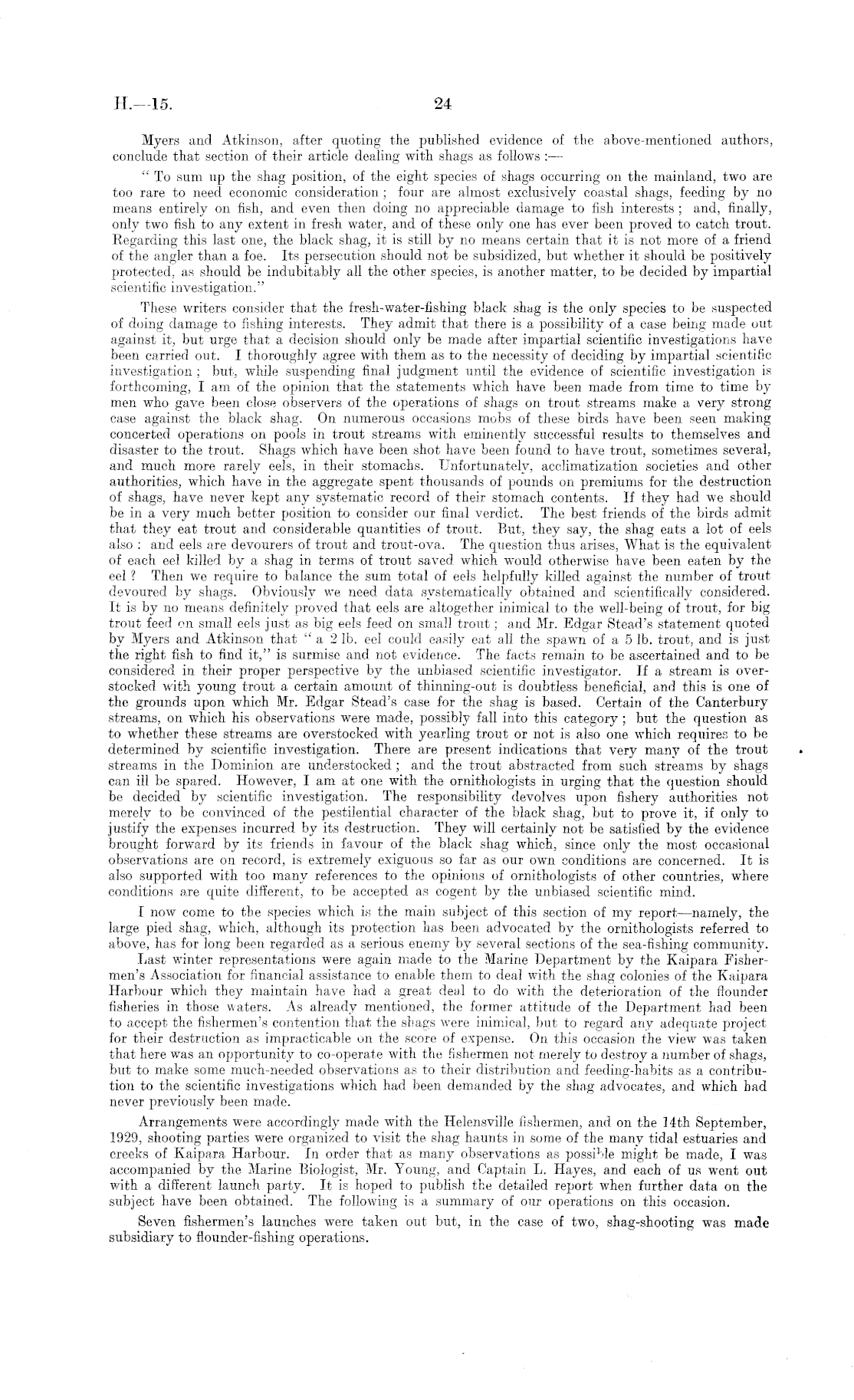 H.—15. 24

Myers and Atkinson, after quoting the published evidence of the above-mentioned authors, conclude that section of their article dealing with shags as follows :—

" To sum up the shag position, of the eight species of shags occurring on the mainland, two are too rare to need economic consideration ; four are almost exclusively coastal shags, feeding by no means entirely on fish, and even then doing no appreciable damage to fish interests ; and, finally, only two fish to any extent in fresh water, and of these only one has ever been proved to catch trout. Regarding this last one, the black shag, it is still by no means certain that it is not more of a friend of the angler than a foe. Its persecution should not be subsidized, but whether it should be positively protected, as should be indubitably all the other species, is another matter, to be decided by impartial scientific investigation."

These writers consider that the fresh-water-fishing black shag is the only species to be suspected of doing damage to fishing interests. They admit that there is a possibility of a case being made out against it, but urge that a decision should only be made after impartial scientific investigations have been carried out. I thoroughly agree with them as to the necessity of deciding by impartial scientific investigation ; but, while suspending final judgment until the evidence of scientific investigation is forthcoming, I am of the opinion that the statements which have been made from time to time by men who gave been close observers of the operations of shags on trout streams make a very strong case against the black shag. On numerous occasions mobs of these birds have been seen making concerted operations on pools in trout streams with eminently successful results to themselves and disaster to the trout. Shags which have been shot have been found to have trout, sometimes several, and much more rarely eels, in their stomachs. Unfortunately, acclimatization societies and other authorities, which have in the aggregate spent thousands of pounds on premiums for the destruction of shags, have never kept any systematic record of their stomach contents. If they had we should be in a very much better position to consider our final verdict. The best friends of the birds admit that they eat trout and considerable quantities of trout. But, they say, the shag eats a lot of eels also : and eels are devourers of trout and trout-ova. The question thus arises, What is the equivalent of each eel killed by a shag in terms of trout saved which would otherwise have been eaten by the eel ? Then we require to balance the sum total of eels helpfully killed against the number of trout devoured by shags. Obviously we need data systematically obtained and scientifically considered. It is by no means definitely proved that eels are altogether inimical to the well-being of trout, for big trout feed on small eels just as big eels feed on small trout ; and Mr. Edgar Stead's statement quoted by Myers and Atkinson that " a 2 lb. eel could easily eat all the spawn of a 5 lb. trout, and is just the right fish to find it," is surmise and not evidence. The facts remain to be ascertained and to be considered in their proper perspective by the unbiased scientific investigator. If a stream is overstocked with young trout a certain amount of thinning-out is doubtless beneficial, and this is one of the grounds upon which Mr. Edgar Stead's case for the shag is based. Certain of the Canterbury streams, on which his observations were made, possibly fall into this category ; but the question as to whether these streams are overstocked with yearling trout or not is also one which requires to be determined by scientific investigation. There are present indications that very many of the trout streams in the Dominion are understocked ; and the trout abstracted from such streams by shags can ill be spared. However, I am at one with the ornithologists in urging that the question should be decided by scientific investigation. The responsibility devolves upon fishery authorities not merely to be convinced of the pestilential character of the black shag, but to prove it, if only to justify the expenses incurred by its destruction. They will certainly not be satisfied by the evidence brought forward by its friends in favour of the black shag which, since only the most occasional observations are on record, is extremely exiguous so far as our own conditions are concerned. It is also supported with too many references to the opinions of ornithologists of other countries, where conditions are quite different, to be accepted as cogent by the unbiased scientific mind.

I now come to the species which is the main subject of this section of my report—namely, the large pied shag, which, although its protection has been advocated by the ornithologists referred to above, has for long been regarded as a serious enemy by several sections of the sea-fishing community.

Last winter representations were again made to the Marine Department by the Kaipara Fishermen's Association for financial assistance to enable them to deal with the shag colonies of the Kaipara Harbour which they maintain have had a great deal to do with the deterioration of the flounder fisheries in those waters. As already mentioned, the former attitude of the Department had been to accept the fishermen's contention that the shags were inimical, but to regard any adequate project for their destruction as impracticable on the score of expense. On this occasion the view was taken that here was an opportunity to co-operate with the fishermen not merely to destroy a number of shags, but to make some much-needed observations as to their distribution and feeding-habits as a contribution to the scientific investigations which had been demanded by the shag advocates, and which had never previously been made.

Arrangements were accordingly made with the Helensville fishermen, and on the 14th September, 1929, shooting parties were organized to visit the shag haunts in some of the many tidal estuaries and creeks of Kaipara Harbour. In order that as many observations as possible might be made, I was accompanied by the Marine Biologist, Mr. Young, and Captain L. Hayes, and each of us went out with a different launch party. It is hoped to publish the detailed report when further data on the subject have been obtained. The following is a summary of our operations on this occasion.

Seven fishermen's launches were taken out but, in the case of two, shag-shooting was made subsidiary to flounder-fishing operations.